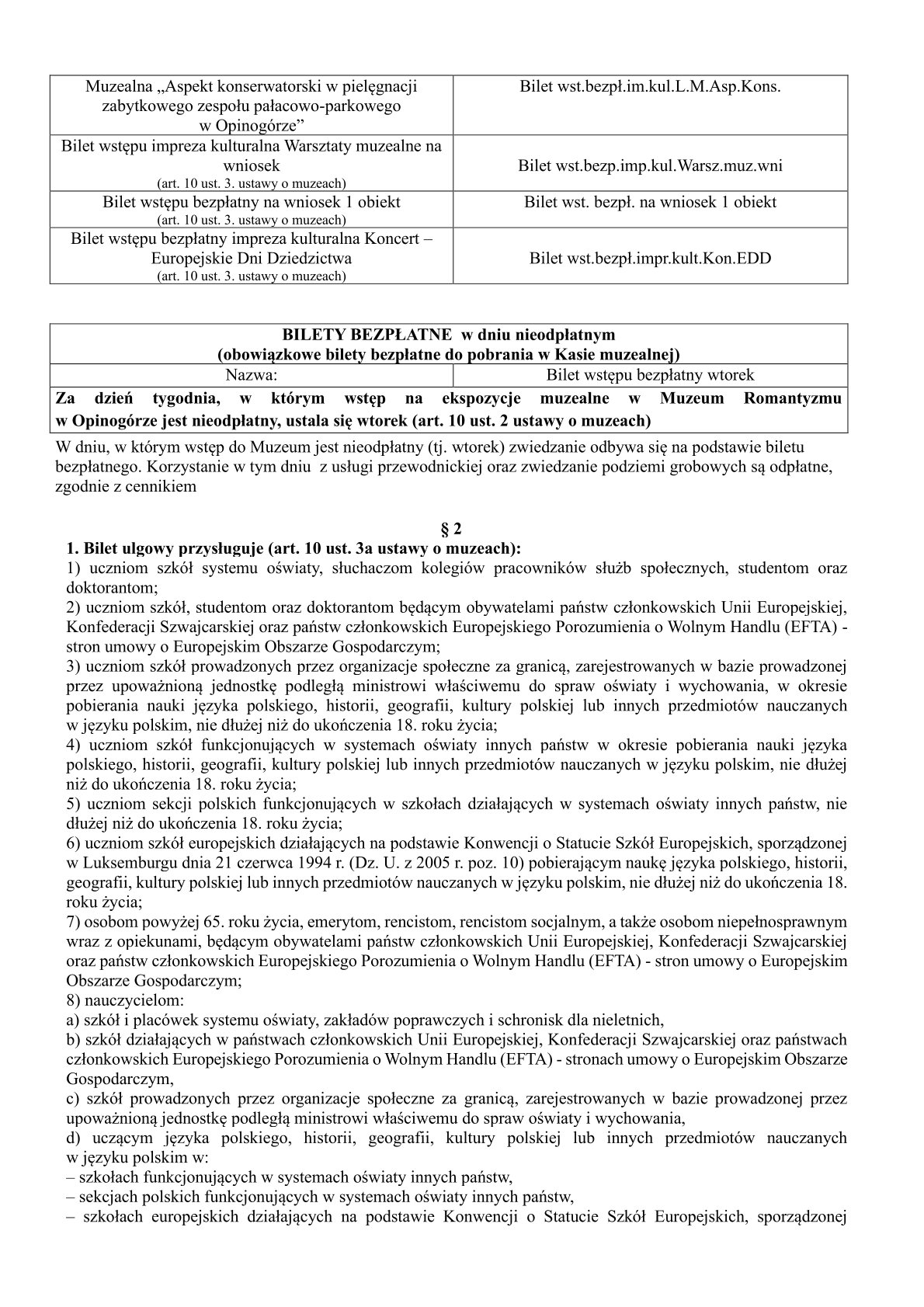 | Muzealna „Aspekt konserwatorski w pielęgnacji zabytkowego zespołu pałacowo-parkowego w Opinogórze” | Bilet wst.bezpł.im.kul.L.M.Asp.Kons. |
|---|---|
| Bilet wstępu impreza kulturalna Warsztaty muzealne na wniosek (art. 10 ust. 3. ustawy o muzeach) | Bilet wst.bezp.imp.kul.Warsz.muz.wni |
| Bilet wstępu bezpłatny na wniosek 1 obiekt (art. 10 ust. 3. ustawy o muzeach) | Bilet wst. bezpł. na wniosek 1 obiekt |
| Bilet wstępu bezpłatny impreza kulturalna Koncert – Europejskie Dni Dziedzictwa (art. 10 ust. 3. ustawy o muzeach) | Bilet wst.bezpł.impr.kult.Kon.EDD |

| BILETY BEZPŁATNE w dniu nieodpłatnym (obowiązkowe bilety bezpłatne do pobrania w Kasie muzealnej) | |
|---|---|
| Nazwa: | Bilet wstępu bezpłatny wtorek |
| Za dzień tygodnia, w którym wstęp na ekspozycje muzealne w Muzeum Romantyzmu w Opinogórze jest nieodpłatny, ustala się wtorek (art. 10 ust. 2 ustawy o muzeach) | |

W dniu, w którym wstęp do Muzeum jest nieodpłatny (tj. wtorek) zwiedzanie odbywa się na podstawie biletu bezpłatnego. Korzystanie w tym dniu z usługi przewodnickiej oraz zwiedzanie podziemi grobowych są odpłatne, zgodnie z cennikiem

§ 2

1. Bilet ulgowy przysługuje (art. 10 ust. 3a ustawy o muzeach):

1) uczniom szkół systemu oświaty, słuchaczom kolegiów pracowników służb społecznych, studentom oraz doktorantom;

2) uczniom szkół, studentom oraz doktorantom będącym obywatelami państw członkowskich Unii Europejskiej, Konfederacji Szwajcarskiej oraz państw członkowskich Europejskiego Porozumienia o Wolnym Handlu (EFTA) - stron umowy o Europejskim Obszarze Gospodarczym;

3) uczniom szkół prowadzonych przez organizacje społeczne za granicą, zarejestrowanych w bazie prowadzonej przez upoważnioną jednostkę podległą ministrowi właściwemu do spraw oświaty i wychowania, w okresie pobierania nauki języka polskiego, historii, geografii, kultury polskiej lub innych przedmiotów nauczanych w języku polskim, nie dłużej niż do ukończenia 18. roku życia;

4) uczniom szkół funkcjonujących w systemach oświaty innych państw w okresie pobierania nauki języka polskiego, historii, geografii, kultury polskiej lub innych przedmiotów nauczanych w języku polskim, nie dłużej niż do ukończenia 18. roku życia;

5) uczniom sekcji polskich funkcjonujących w szkołach działających w systemach oświaty innych państw, nie dłużej niż do ukończenia 18. roku życia;

6) uczniom szkół europejskich działających na podstawie Konwencji o Statucie Szkół Europejskich, sporządzonej w Luksemburgu dnia 21 czerwca 1994 r. (Dz. U. z 2005 r. poz. 10) pobierającym naukę języka polskiego, historii, geografii, kultury polskiej lub innych przedmiotów nauczanych w języku polskim, nie dłużej niż do ukończenia 18. roku życia;

7) osobom powyżej 65. roku życia, emerytom, rencistom, rencistom socjalnym, a także osobom niepełnosprawnym wraz z opiekunami, będącym obywatelami państw członkowskich Unii Europejskiej, Konfederacji Szwajcarskiej oraz państw członkowskich Europejskiego Porozumienia o Wolnym Handlu (EFTA) - stron umowy o Europejskim Obszarze Gospodarczym;

8) nauczycielom:

a) szkół i placówek systemu oświaty, zakładów poprawczych i schronisk dla nieletnich,

b) szkół działających w państwach członkowskich Unii Europejskiej, Konfederacji Szwajcarskiej oraz państwach członkowskich Europejskiego Porozumienia o Wolnym Handlu (EFTA) - stronach umowy o Europejskim Obszarze Gospodarczym,

c) szkół prowadzonych przez organizacje społeczne za granicą, zarejestrowanych w bazie prowadzonej przez upoważnioną jednostkę podległą ministrowi właściwemu do spraw oświaty i wychowania,

d) uczącym języka polskiego, historii, geografii, kultury polskiej lub innych przedmiotów nauczanych w języku polskim w:

– szkołach funkcjonujących w systemach oświaty innych państw,

– sekcjach polskich funkcjonujących w systemach oświaty innych państw,

– szkołach europejskich działających na podstawie Konwencji o Statucie Szkół Europejskich, sporządzonej